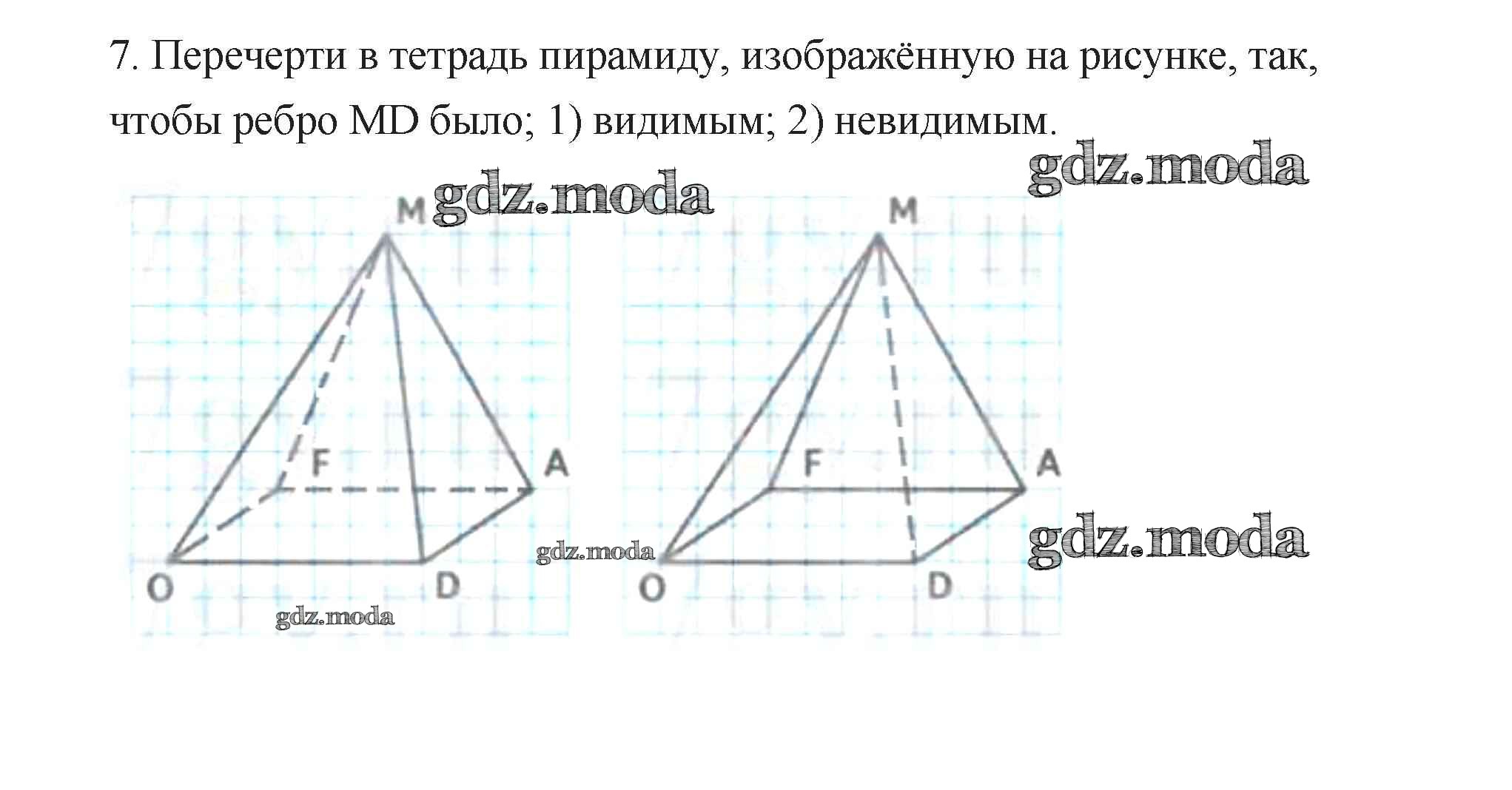 7. Перечерти в тетрадь пирамиду, изображённую на рисунке, так, чтобы ребро MD было; 1) видимым; 2) невидимым.

gdz.moda

gdz.moda

M
F
A
O
D
gdz.moda

gdz.moda

M
F
A
O
D

gdz.moda